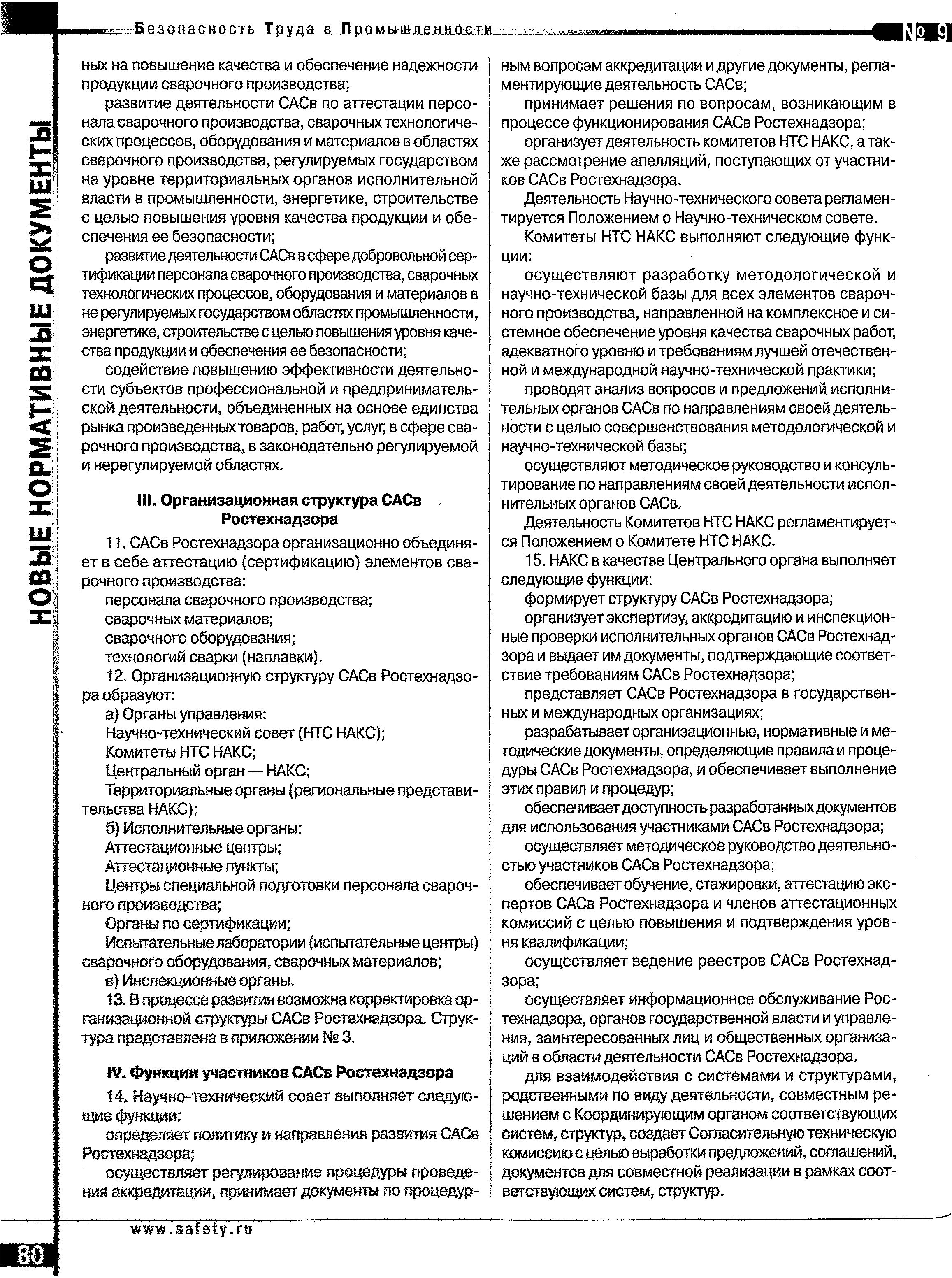 Безопасность Труда в Промышленности

№ 9

НОВЫЕ НОРМАТИВНЫЕ ДОКУМЕНТЫ

ных на повышение качества и обеспечение надежности продукции сварочного производства;

развитие деятельности САСв по аттестации персонала сварочного производства, сварочных технологических процессов, оборудования и материалов в областях сварочного производства, регулируемых государством на уровне территориальных органов исполнительной власти в промышленности, энергетике, строительстве с целью повышения уровня качества продукции и обеспечения ее безопасности;

развитие деятельности САСв в сфере добровольной сертификации персонала сварочного производства, сварочных технологических процессов, оборудования и материалов в не регулируемых государством областях промышленности, энергетике, строительстве с целью повышения уровня качества продукции и обеспечения ее безопасности;

содействие повышению эффективности деятельности субъектов профессиональной и предпринимательской деятельности, объединенных на основе единства рынка произведенных товаров, работ, услуг, в сфере сварочного производства, в законодательно регулируемой и нерегулируемой областях.

III. Организационная структура САСв Ростехнадзора

11. САСв Ростехнадзора организационно объединяет в себе аттестацию (сертификацию) элементов сварочного производства:

персонала сварочного производства;

сварочных материалов;

сварочного оборудования;

технологий сварки (наплавки).

12. Организационную структуру САСв Ростехнадзора образуют:

а) Органы управления:

Научно-технический совет (НТС НАКС);

Комитеты НТС НАКС;

Центральный орган — НАКС;

Территориальные органы (региональные представительства НАКС);

б) Исполнительные органы:

Аттестационные центры;

Аттестационные пункты;

Центры специальной подготовки персонала сварочного производства;

Органы по сертификации;

Испытательные лаборатории (испытательные центры) сварочного оборудования, сварочных материалов;

в) Инспекционные органы.

13. В процессе развития возможна корректировка организационной структуры САСв Ростехнадзора. Структура представлена в приложении № 3.

IV. Функции участников САСв Ростехнадзора

14. Научно-технический совет выполняет следующие функции:

определяет политику и направления развития САСв Ростехнадзора;

осуществляет регулирование процедуры проведения аккредитации, принимает документы по процедурным вопросам аккредитации и другие документы, регламентирующие деятельность САСв;

принимает решения по вопросам, возникающим в процессе функционирования САСв Ростехнадзора;

организует деятельность комитетов НТС НАКС, а также рассмотрение апелляций, поступающих от участников САСв Ростехнадзора.

Деятельность Научно-технического совета регламентируется Положением о Научно-техническом совете.

Комитеты НТС НАКС выполняют следующие функции:

осуществляют разработку методологической и научно-технической базы для всех элементов сварочного производства, направленной на комплексное и системное обеспечение уровня качества сварочных работ, адекватного уровню и требованиям лучшей отечественной и международной научно-технической практики;

проводят анализ вопросов и предложений исполнительных органов САСв по направлениям своей деятельности с целью совершенствования методологической и научно-технической базы;

осуществляют методическое руководство и консультирование по направлениям своей деятельности исполнительных органов САСв.

Деятельность Комитетов НТС НАКС регламентируется Положением о Комитете НТС НАКС.

15. НАКС в качестве Центрального органа выполняет следующие функции:

формирует структуру САСв Ростехнадзора;

организует экспертизу, аккредитацию и инспекционные проверки исполнительных органов САСв Ростехнадзора и выдает им документы, подтверждающие соответствие требованиям САСв Ростехнадзора;

представляет САСв Ростехнадзора в государственных и международных организациях;

разрабатывает организационные, нормативные и методические документы, определяющие правила и процедуры САСв Ростехнадзора, и обеспечивает выполнение этих правил и процедур;

обеспечивает доступность разработанных документов для использования участниками САСв Ростехнадзора;

осуществляет методическое руководство деятельностью участников САСв Ростехнадзора;

обеспечивает обучение, стажировки, аттестацию экспертов САСв Ростехнадзора и членов аттестационных комиссий с целью повышения и подтверждения уровня квалификации;

осуществляет ведение реестров САСв Ростехнадзора;

осуществляет информационное обслуживание Ростехнадзора, органов государственной власти и управления, заинтересованных лиц и общественных организаций в области деятельности САСв Ростехнадзора.

для взаимодействия с системами и структурами, родственными по виду деятельности, совместным решением с Координирующим органом соответствующих систем, структур, создает Согласительную техническую комиссию с целью выработки предложений, соглашений, документов для совместной реализации в рамках соответствующих систем, структур.

www.safety.ru

80